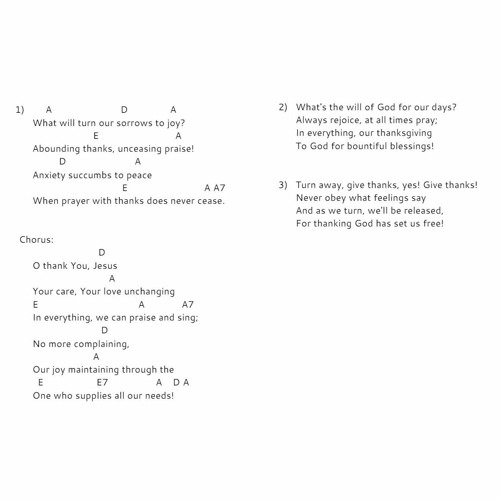 1) A D A
What will turn our sorrows to joy?
E A
Abounding thanks, unceasing praise!
D A
Anxiety succumbs to peace
E A A7
When prayer with thanks does never cease.

Chorus:
D
O thank You, Jesus
A
Your care, Your love unchanging
E A A7
In everything, we can praise and sing;
D
No more complaining,
A
Our joy maintaining through the
E E7 A D A
One who supplies all our needs!

2) What's the will of God for our days?
Always rejoice, at all times pray;
In everything, our thanksgiving
To God for bountiful blessings!

3) Turn away, give thanks, yes! Give thanks!
Never obey what feelings say
And as we turn, we'll be released,
For thanking God has set us free!